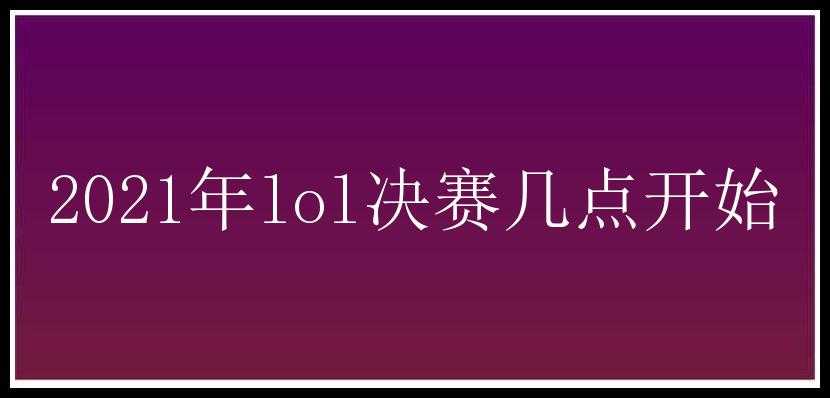 2021年lol决赛几点开始